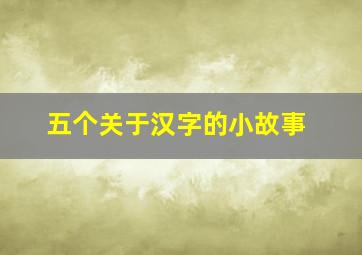 五个关于汉字的小故事